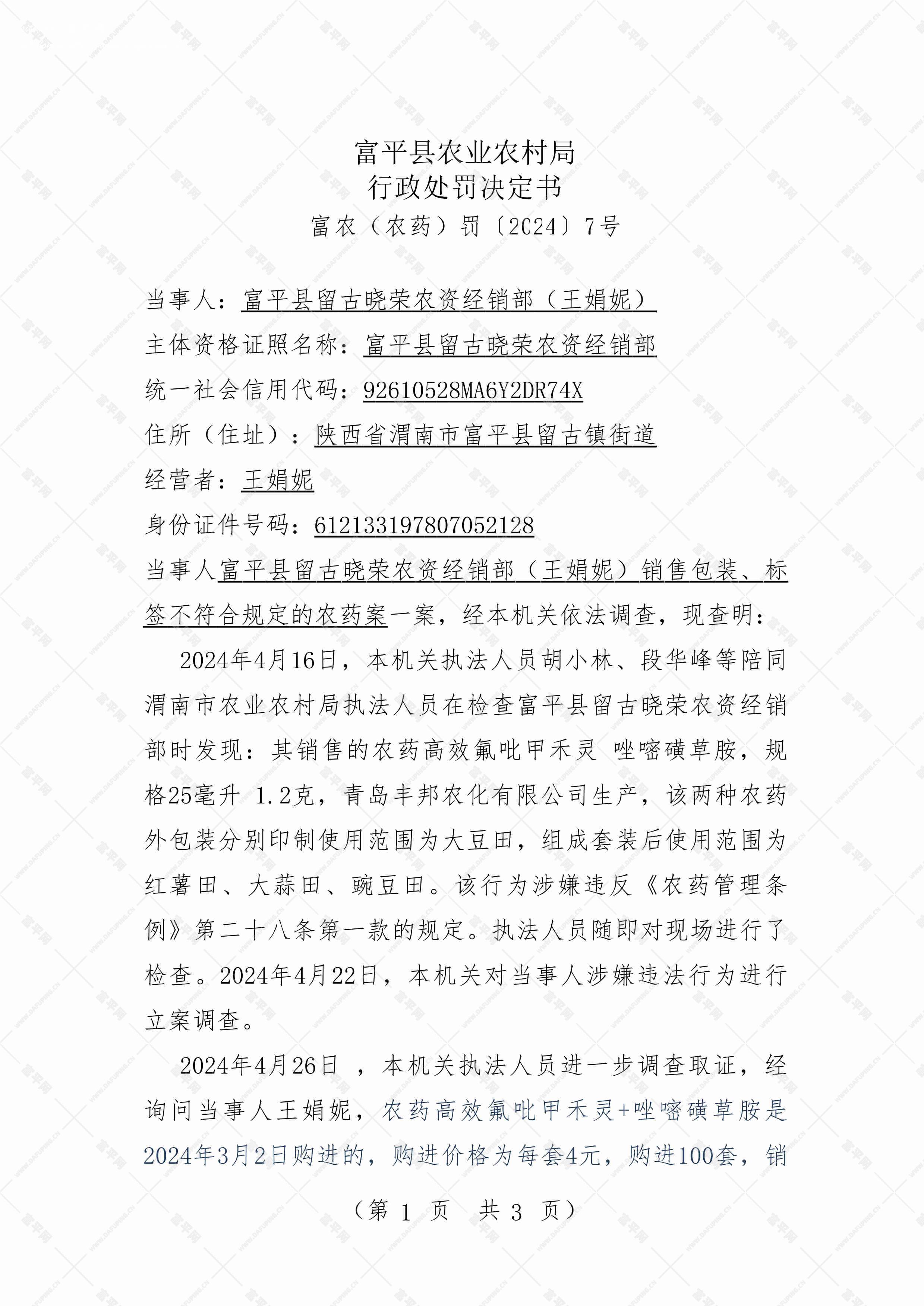 富平县农业农村局
行政处罚决定书

富农（农药）罚〔2024〕7号

当事人：富平县留古晓荣农资经销部（王娟妮）

主体资格证照名称：富平县留古晓荣农资经销部

统一社会信用代码：92610528MA6Y2DR74X

住所（住址）：陕西省渭南市富平县留古镇街道

经营者：王娟妮

身份证件号码：612133197807052128

当事人富平县留古晓荣农资经销部（王娟妮）销售包装、标签不符合规定的农药案一案，经本机关依法调查，现查明：

2024年4月16日，本机关执法人员胡小林、段华峰等陪同渭南市农业农村局执法人员在检查富平县留古晓荣农资经销部时发现：其销售的农药高效氟吡甲禾灵 唑嘧磺草胺，规格25毫升 1.2克，青岛丰邦农化有限公司生产，该两种农药外包装分别印制使用范围为大豆田，组成套装后使用范围为红薯田、大蒜田、豌豆田。该行为涉嫌违反《农药管理条例》第二十八条第一款的规定。执法人员随即对现场进行了检查。2024年4月22日，本机关对当事人涉嫌违法行为进行立案调查。

2024年4月26日 ，本机关执法人员进一步调查取证，经询问当事人王娟妮，农药高效氟吡甲禾灵+唑嘧磺草胺是2024年3月2日购进的，购进价格为每套4元，购进100套，销

（第 1 页 共 3 页）